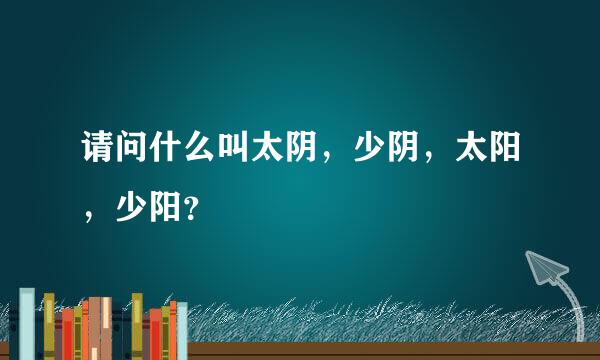 请问什么叫太阴，少阴，太阳，少阳?